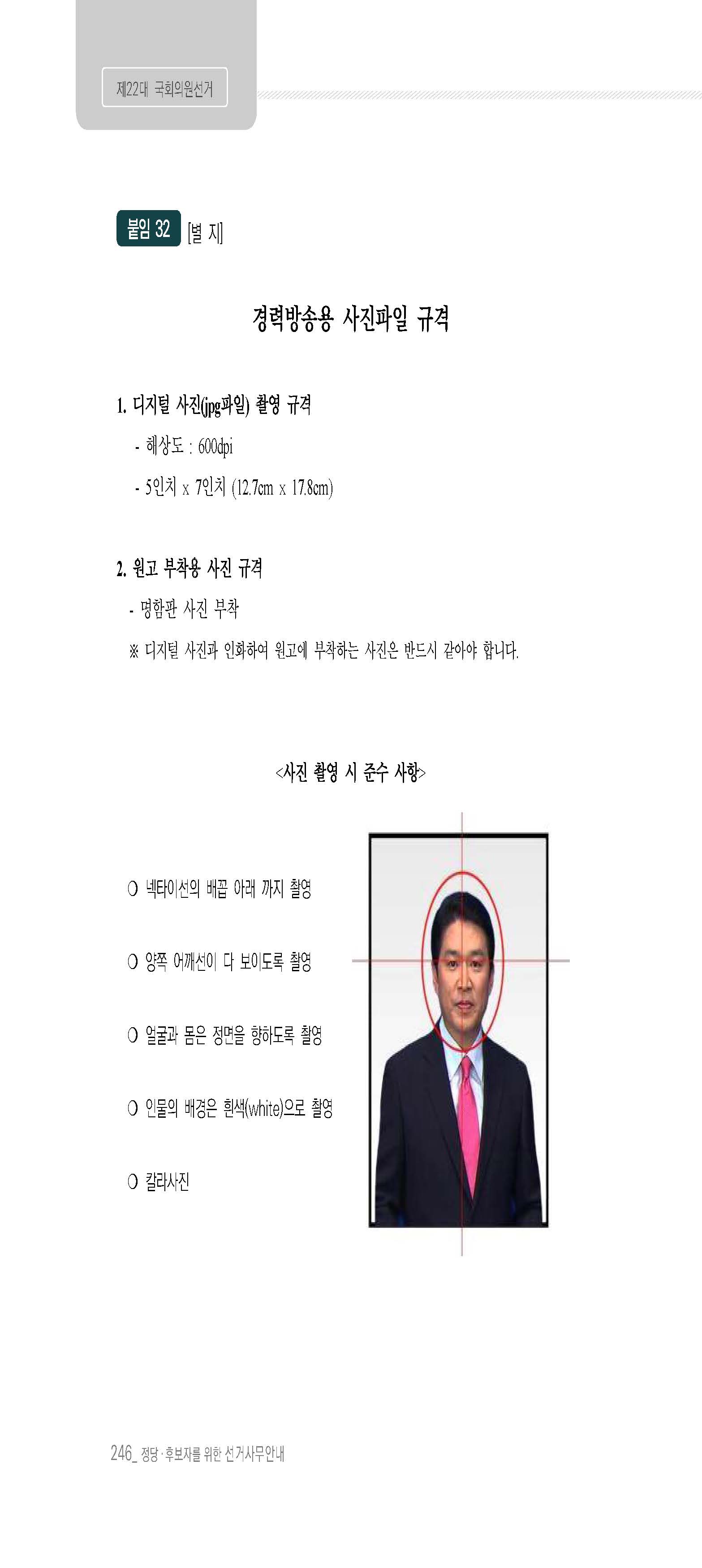 제22대 국회의원선거

붙임 32 [별 지]

경력방송용 사진파일 규격

1. 디지털 사진(jpg파일) 촬영 규격

- 해상도 : 600dpi

- 5인치 x 7인치 (12.7cm x 17.8cm)

2. 원고 부착용 사진 규격

- 명함판 사진 부착

※ 디지털 사진과 인화하여 원고에 부착하는 사진은 반드시 같아야 합니다.

<사진 촬영 시 준수 사항>

○ 넥타이선의 배꼽 아래 까지 촬영

○ 양쪽 어깨선이 다 보이도록 촬영

○ 얼굴과 몸은 정면을 향하도록 촬영

○ 인물의 배경은 흰색(white)으로 촬영

○ 칼라사진

246_ 정당·후보자를 위한 선거사무안내